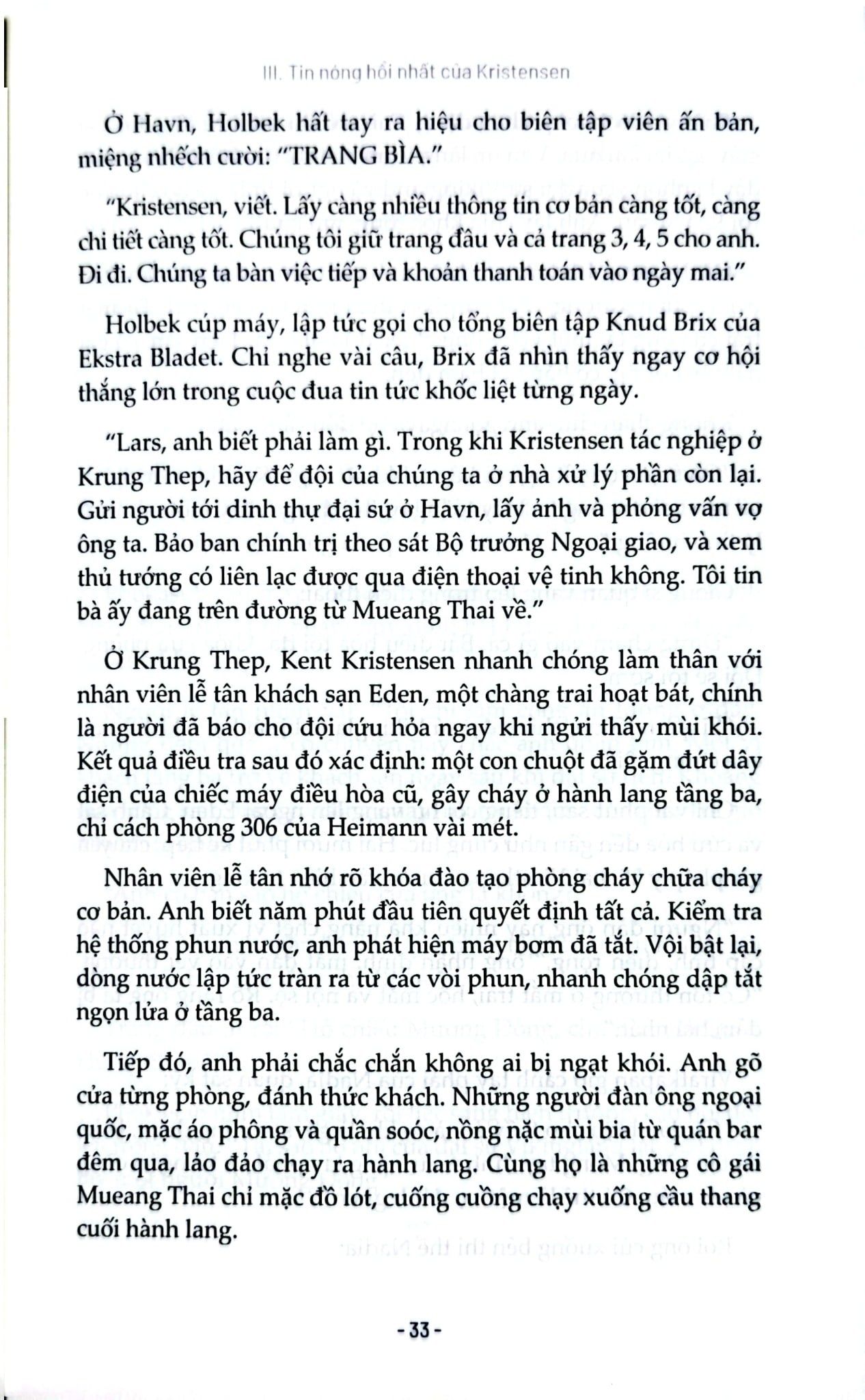 III. Tin nóng hổi nhất của Kristensen

Ở Havn, Holbek hất tay ra hiệu cho biên tập viên ấn bản, miệng nhếch cười: "TRANG BÌA."

"Kristensen, viết. Lấy càng nhiều thông tin cơ bản càng tốt, càng chi tiết càng tốt. Chúng tôi giữ trang đầu và cả trang 3, 4, 5 cho anh. Đi đi. Chúng ta bàn việc tiếp và khoản thanh toán vào ngày mai."

Holbek cúp máy, lập tức gọi cho tổng biên tập Knud Brix của Ekstra Bladet. Chỉ nghe vài câu, Brix đã nhìn thấy ngay cơ hội thắng lớn trong cuộc đua tin tức khốc liệt từng ngày.

"Lars, anh biết phải làm gì. Trong khi Kristensen tác nghiệp ở Krung Thep, hãy để đội của chúng ta ở nhà xử lý phần còn lại. Gửi người tới dinh thự đại sứ ở Havn, lấy ảnh và phỏng vấn vợ ông ta. Bảo ban chính trị theo sát Bộ trưởng Ngoại giao, và xem thủ tướng có liên lạc được qua điện thoại vệ tinh không. Tôi tin bà ấy đang trên đường từ Mueang Thai về."

Ở Krung Thep, Kent Kristensen nhanh chóng làm thân với nhân viên lễ tân khách sạn Eden, một chàng trai hoạt bát, chính là người đã báo cho đội cứu hỏa ngay khi ngửi thấy mùi khói. Kết quả điều tra sau đó xác định: một con chuột đã gặm đứt dây điện của chiếc máy điều hòa cũ, gây cháy ở hành lang tầng ba, chỉ cách phòng 306 của Heimann vài mét.

Nhân viên lễ tân nhớ rõ khóa đào tạo phòng cháy chữa cháy cơ bản. Anh biết năm phút đầu tiên quyết định tất cả. Kiểm tra hệ thống phun nước, anh phát hiện máy bơm đã tắt. Vội bật lại, dòng nước lập tức tràn ra từ các vòi phun, nhanh chóng dập tắt ngọn lửa ở tầng ba.

Tiếp đó, anh phải chắc chắn không ai bị ngạt khói. Anh gõ cửa từng phòng, đánh thức khách. Những người đàn ông ngoại quốc, mặc áo phông và quần soóc, nồng nặc mùi bia từ quán bar đêm qua, lảo đảo chạy ra hành lang. Cùng họ là những cô gái Mueang Thai chỉ mặc đồ lót, cuống cuồng chạy xuống cầu thang cuối hành lang.

- 33 -